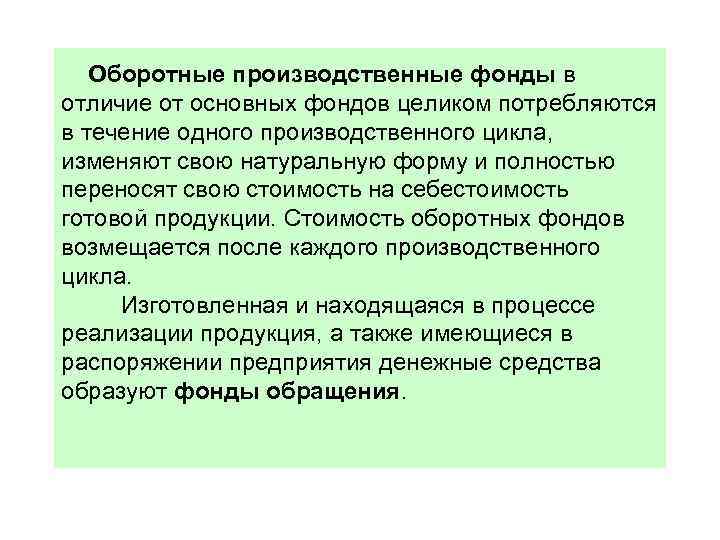 Оборотные производственные фонды в отличие от основных фондов целиком потребляются в течение одного производственного цикла, изменяют свою натуральную форму и полностью переносят свою стоимость на себестоимость готовой продукции. Стоимость оборотных фондов возмещается после каждого производственного цикла.

Изготовленная и находящаяся в процессе реализации продукция, а также имеющиеся в распоряжении предприятия денежные средства образуют фонды обращения.